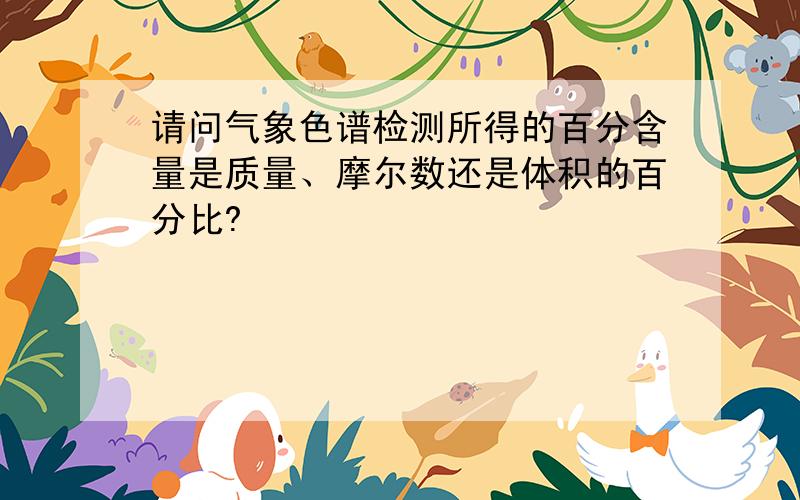 请问气象色谱检测所得的百分含量是质量、摩尔数还是体积的百分比?